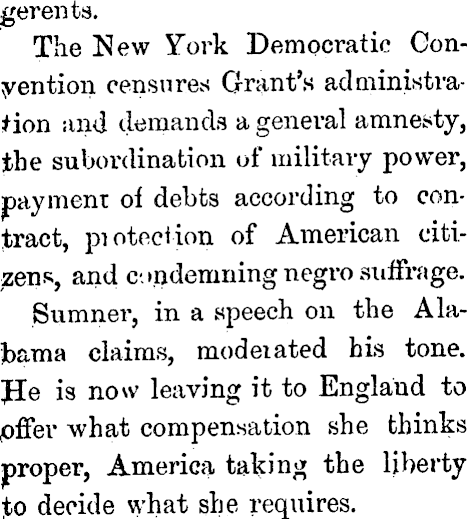 gerents.

The New York Democratic Convention censures Grant's administration and demands a general amnesty, the subordination of military power, payment of debts according to contract, protection of American citizens, and condemning negro suffrage.

Sumner, in a speech on the Alabama claims, moderated his tone. He is now leaving it to England to offer what compensation she thinks proper, America taking the liberty to decide what she requires.